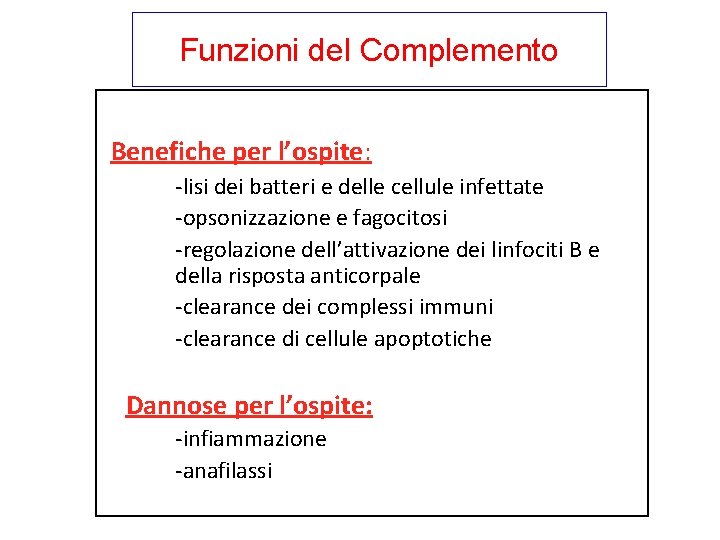 Funzioni del Complemento

Benefiche per l’ospite:

-lisi dei batteri e delle cellule infettate

-opsonizzazione e fagocitosi

-regolazione dell’attivazione dei linfociti B e della risposta anticorpale

-clearance dei complessi immuni

-clearance di cellule apoptotiche

Dannose per l’ospite:

-infiammazione

-anafilassi